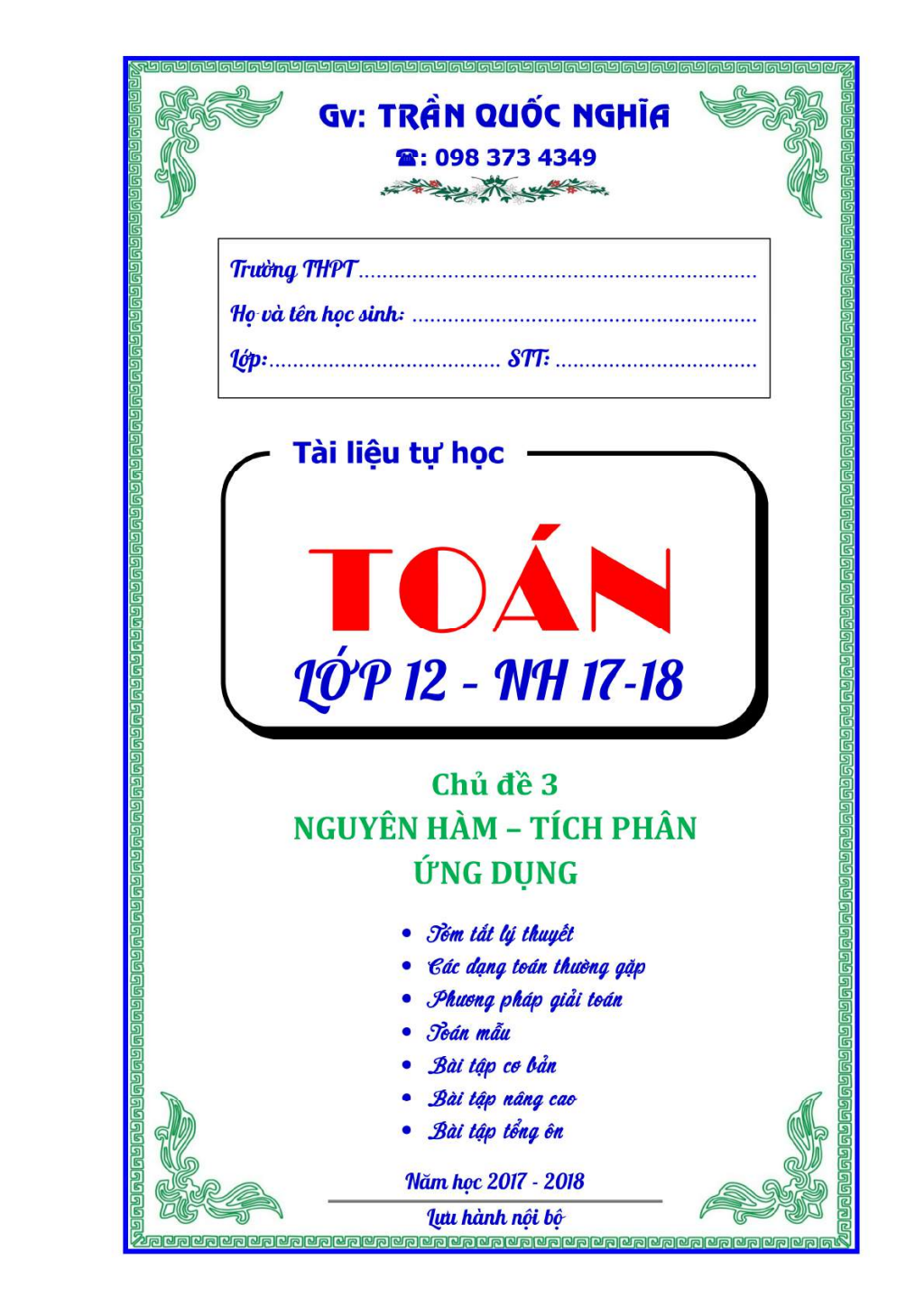 Gv: TRẦN QUỐC NGHĨA

☎: 098 373 4349

Trường THPT ____

Họ và tên học sinh: ____

Lớp: ____ STT: ____

Tài liệu tự học

TOÁN

LỚP 12 - NH 17-18

Chủ đề 3
NGUYÊN HÀM – TÍCH PHÂN
ỨNG DỤNG

• Tóm tắt lý thuyết
• Các dạng toán thường gặp
• Phương pháp giải toán
• Toán mẫu
• Bài tập cơ bản
• Bài tập nâng cao
• Bài tập tổng ôn

Năm học 2017 - 2018

Lưu hành nội bộ